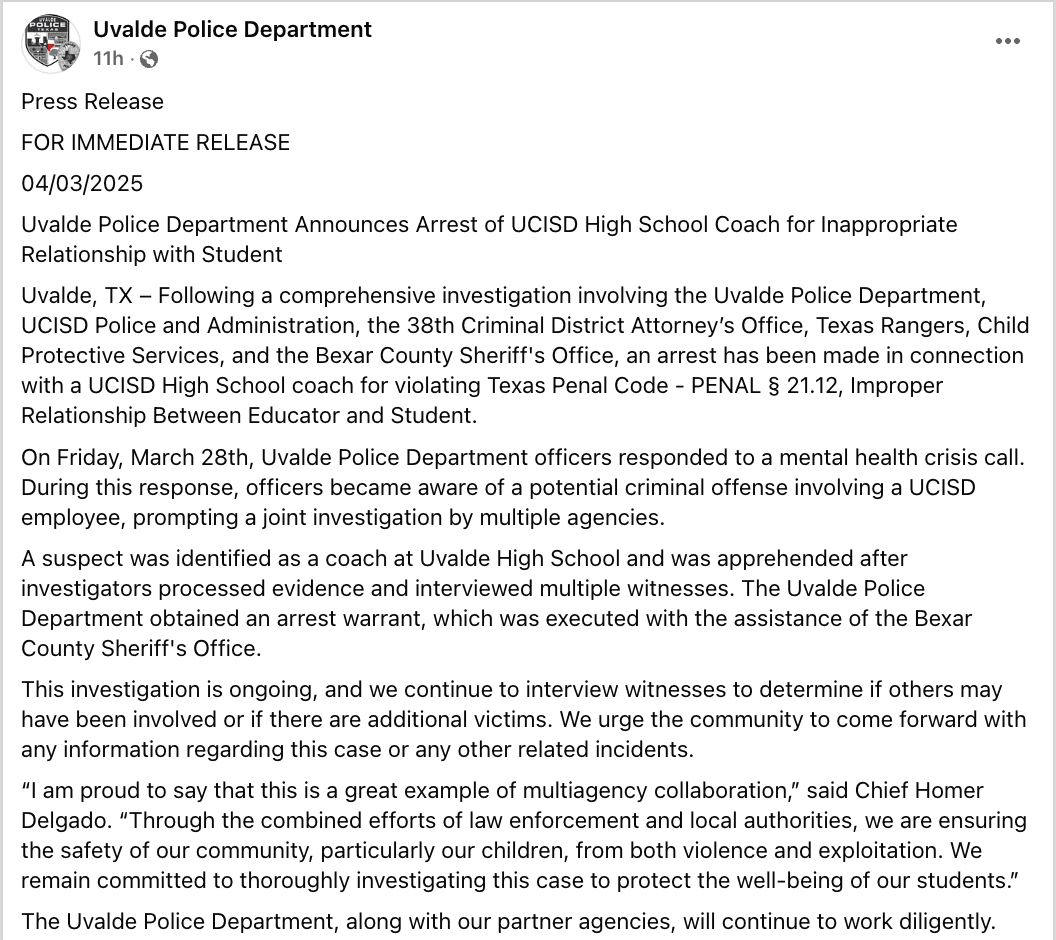 Uvalde Police Department
11h ·

Press Release

FOR IMMEDIATE RELEASE

04/03/2025

Uvalde Police Department Announces Arrest of UCISD High School Coach for Inappropriate Relationship with Student

Uvalde, TX – Following a comprehensive investigation involving the Uvalde Police Department, UCISD Police and Administration, the 38th Criminal District Attorney's Office, Texas Rangers, Child Protective Services, and the Bexar County Sheriff's Office, an arrest has been made in connection with a UCISD High School coach for violating Texas Penal Code - PENAL § 21.12, Improper Relationship Between Educator and Student.

On Friday, March 28th, Uvalde Police Department officers responded to a mental health crisis call. During this response, officers became aware of a potential criminal offense involving a UCISD employee, prompting a joint investigation by multiple agencies.

A suspect was identified as a coach at Uvalde High School and was apprehended after investigators processed evidence and interviewed multiple witnesses. The Uvalde Police Department obtained an arrest warrant, which was executed with the assistance of the Bexar County Sheriff's Office.

This investigation is ongoing, and we continue to interview witnesses to determine if others may have been involved or if there are additional victims. We urge the community to come forward with any information regarding this case or any other related incidents.

"I am proud to say that this is a great example of multiagency collaboration," said Chief Homer Delgado. "Through the combined efforts of law enforcement and local authorities, we are ensuring the safety of our community, particularly our children, from both violence and exploitation. We remain committed to thoroughly investigating this case to protect the well-being of our students."

The Uvalde Police Department, along with our partner agencies, will continue to work diligently.